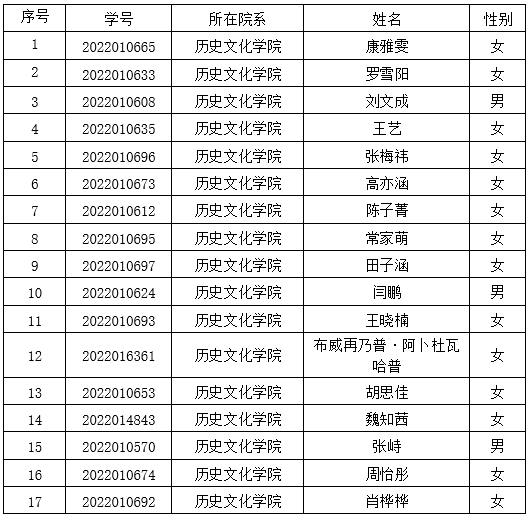 | 序号 | 学号 | 所在院系 | 姓名 | 性别 |
|---|---|---|---|---|
| 1 | 2022010665 | 历史文化学院 | 康雅雯 | 女 |
| 2 | 2022010633 | 历史文化学院 | 罗雪阳 | 女 |
| 3 | 2022010608 | 历史文化学院 | 刘文成 | 男 |
| 4 | 2022010635 | 历史文化学院 | 王艺 | 女 |
| 5 | 2022010696 | 历史文化学院 | 张梅祎 | 女 |
| 6 | 2022010673 | 历史文化学院 | 高亦涵 | 女 |
| 7 | 2022010612 | 历史文化学院 | 陈子菁 | 女 |
| 8 | 2022010695 | 历史文化学院 | 常家萌 | 女 |
| 9 | 2022010697 | 历史文化学院 | 田子涵 | 女 |
| 10 | 2022010624 | 历史文化学院 | 闫鹏 | 男 |
| 11 | 2022010693 | 历史文化学院 | 王晓楠 | 女 |
| 12 | 2022016361 | 历史文化学院 | 布威再乃普·阿卜杜瓦哈普 | 女 |
| 13 | 2022010653 | 历史文化学院 | 胡思佳 | 女 |
| 14 | 2022014843 | 历史文化学院 | 魏知茜 | 女 |
| 15 | 2022010570 | 历史文化学院 | 张峙 | 男 |
| 16 | 2022010674 | 历史文化学院 | 周怡彤 | 女 |
| 17 | 2022010692 | 历史文化学院 | 肖桦桦 | 女 |